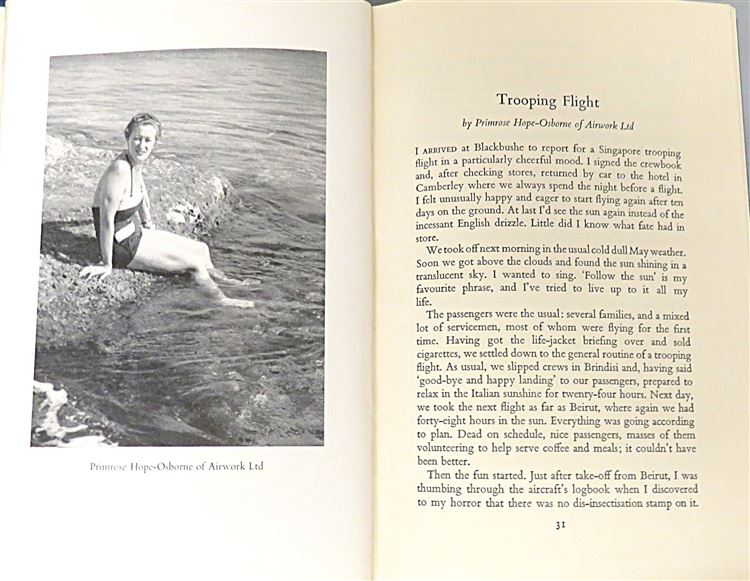 Primrose Hope-Osborne of Airwork Ltd

Trooping Flight

by Primrose Hope-Osborne of Airwork Ltd

I ARRIVED at Blackbushe to report for a Singapore trooping flight in a particularly cheerful mood. I signed the crewbook and, after checking stores, returned by car to the hotel in Camberley where we always spend the night before a flight. I felt unusually happy and eager to start flying again after ten days on the ground. At last I'd see the sun again instead of the incessant English drizzle. Little did I know what fate had in store.

We took off next morning in the usual cold dull May weather. Soon we got above the clouds and found the sun shining in a translucent sky. I wanted to sing. 'Follow the sun' is my favourite phrase, and I've tried to live up to it all my life.

The passengers were the usual: several families, and a mixed lot of servicemen, most of whom were flying for the first time. Having got the life-jacket briefing over and sold cigarettes, we settled down to the general routine of a trooping flight. As usual, we slipped crews in Brindisi and, having said 'good-bye and happy landing' to our passengers, prepared to relax in the Italian sunshine for twenty-four hours. Next day, we took the next flight as far as Beirut, where again we had forty-eight hours in the sun. Everything was going according to plan. Dead on schedule, nice passengers, masses of them volunteering to help serve coffee and meals; it couldn't have been better.

Then the fun started. Just after take-off from Beirut, I was thumbing through the aircraft's logbook when I discovered to my horror that there was no dis-insectisation stamp on it.

31